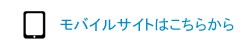 モバイルサイトはこちらから